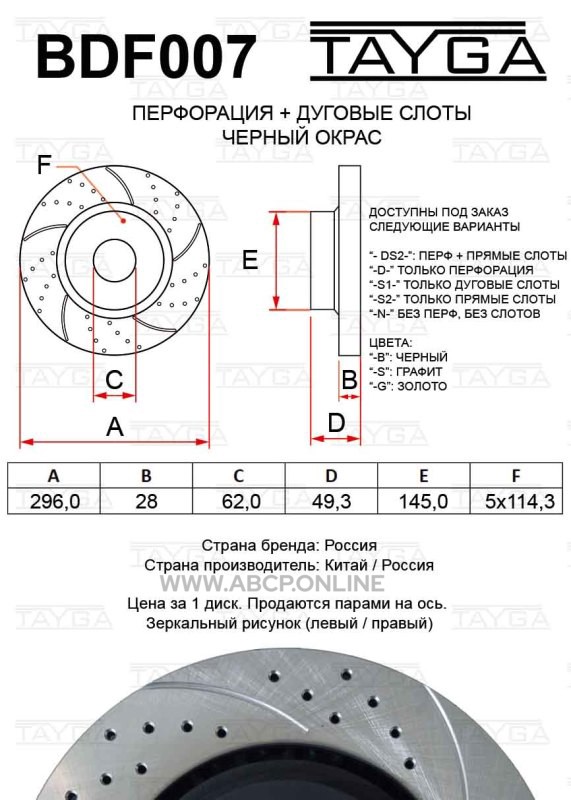 BDF007

TAYGA

ПЕРФОРАЦИЯ + ДУГОВЫЕ СЛОТЫ
ЧЕРНЫЙ ОКРАС

F

E

C

A

B

D

ДОСТУПНЫ ПОД ЗАКАЗ
СЛЕДУЮЩИЕ ВАРИАНТЫ

"- DS2-": ПЕРФ + ПРЯМЫЕ СЛОТЫ
"-D-" ТОЛЬКО ПЕРФОРАЦИЯ
"-S1-" ТОЛЬКО ДУГОВЫЕ СЛОТЫ
"-S2-" ТОЛЬКО ПРЯМЫЕ СЛОТЫ
"-N-" БЕЗ ПЕРФ, БЕЗ СЛОТОВ

ЦВЕТА:
"-B": ЧЕРНЫЙ
"-S": ГРАФИТ
"-G": ЗОЛОТО

| A | B | C | D | E | F |
|---|---|---|---|---|---|
| 296,0 | 28 | 62,0 | 49,3 | 145,0 | 5x114,3 |

Страна бренда: Россия
Страна производитель: Китай / Россия
WWW.ABCP.ONLINE
Цена за 1 диск. Продаются парами на ось.
Зеркальный рисунок (левый / правый)